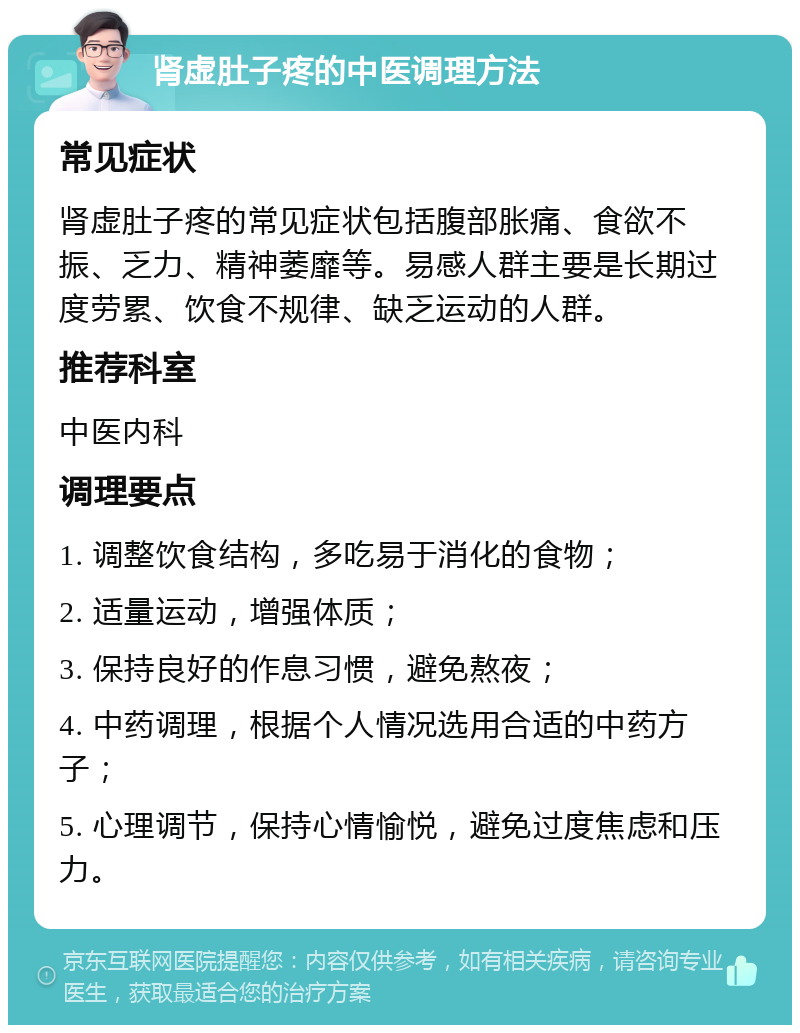 肾虚肚子疼的中医调理方法

常见症状

肾虚肚子疼的常见症状包括腹部胀痛、食欲不振、乏力、精神萎靡等。易感人群主要是长期过度劳累、饮食不规律、缺乏运动的人群。

推荐科室

中医内科

调理要点

1. 调整饮食结构，多吃易于消化的食物；

2. 适量运动，增强体质；

3. 保持良好的作息习惯，避免熬夜；

4. 中药调理，根据个人情况选用合适的中药方子；

5. 心理调节，保持心情愉悦，避免过度焦虑和压力。

京东互联网医院提醒您：内容仅供参考，如有相关疾病，请咨询专业医生，获取最适合您的治疗方案